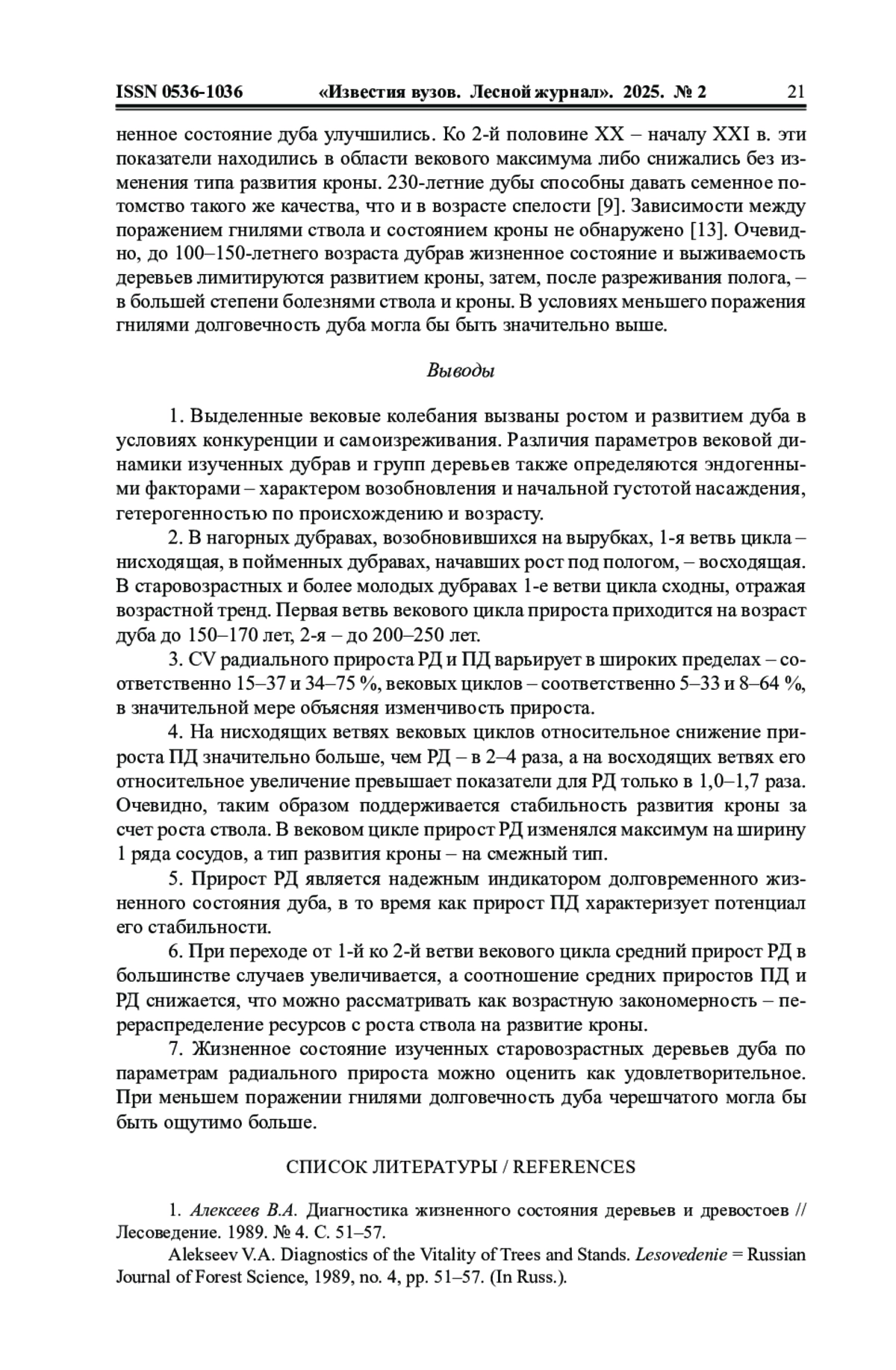 ISSN 0536-1036 «Известия вузов. Лесной журнал». 2025. № 2 21

ненное состояние дуба улучшились. Ко 2-й половине XX – началу XXI в. эти показатели находились в области векового максимума либо снижались без изменения типа развития кроны. 230-летние дубы способны давать семенное потомство такого же качества, что и в возрасте спелости [9]. Зависимости между поражением гнилями ствола и состоянием кроны не обнаружено [13]. Очевидно, до 100–150-летнего возраста дубрав жизненное состояние и выживаемость деревьев лимитируются развитием кроны, затем, после разреживания полога, – в большей степени болезнями ствола и кроны. В условиях меньшего поражения гнилями долговечность дуба могла бы быть значительно выше.

Выводы

1. Выделенные вековые колебания вызваны ростом и развитием дуба в условиях конкуренции и самоизреживания. Различия параметров вековой динамики изученных дубрав и групп деревьев также определяются эндогенными факторами – характером возобновления и начальной густотой насаждения, гетерогенностью по происхождению и возрасту.

2. В нагорных дубравах, возобновившихся на вырубках, 1-я ветвь цикла – нисходящая, в пойменных дубравах, начавших рост под пологом, – восходящая. В старовозрастных и более молодых дубравах 1-е ветви цикла сходны, отражая возрастной тренд. Первая ветвь векового цикла прироста приходится на возраст дуба до 150–170 лет, 2-я – до 200–250 лет.

3. CV радиального прироста РД и ПД варьирует в широких пределах – соответственно 15–37 и 34–75 %, вековых циклов – соответственно 5–33 и 8–64 %, в значительной мере объясняя изменчивость прироста.

4. На нисходящих ветвях вековых циклов относительное снижение прироста ПД значительно больше, чем РД – в 2–4 раза, а на восходящих ветвях его относительное увеличение превышает показатели для РД только в 1,0–1,7 раза. Очевидно, таким образом поддерживается стабильность развития кроны за счет роста ствола. В вековом цикле прирост РД изменялся максимум на ширину 1 ряда сосудов, а тип развития кроны – на смежный тип.

5. Прирост РД является надежным индикатором долговременного жизненного состояния дуба, в то время как прирост ПД характеризует потенциал его стабильности.

6. При переходе от 1-й ко 2-й ветви векового цикла средний прирост РД в большинстве случаев увеличивается, а соотношение средних приростов ПД и РД снижается, что можно рассматривать как возрастную закономерность – перераспределение ресурсов с роста ствола на развитие кроны.

7. Жизненное состояние изученных старовозрастных деревьев дуба по параметрам радиального прироста можно оценить как удовлетворительное. При меньшем поражении гнилями долговечность дуба черешчатого могла бы быть ощутимо больше.

СПИСОК ЛИТЕРАТУРЫ / REFERENCES

1. Алексеев В.А. Диагностика жизненного состояния деревьев и древостоев // Лесоведение. 1989. № 4. С. 51–57.

Alekseev V.A. Diagnostics of the Vitality of Trees and Stands. Lesovedenie = Russian Journal of Forest Science, 1989, no. 4, pp. 51–57. (In Russ.).